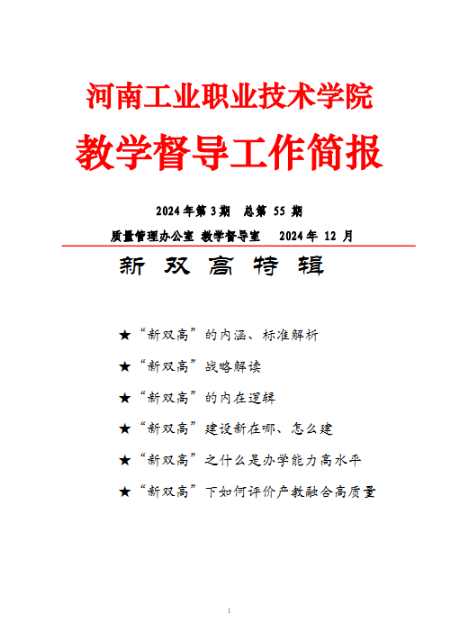 河南工业职业技术学院

教学督导工作简报

2024 年第 3 期　总第 55 期

质量管理办公室 教学督导室　2024 年 12 月

新 双 高 特 辑

★“新双高”的内涵、标准解析

★“新双高”战略解读

★“新双高”的内在逻辑

★“新双高”建设新在哪、怎么建

★“新双高”之什么是办学能力高水平

★“新双高”下如何评价产教融合高质量

1